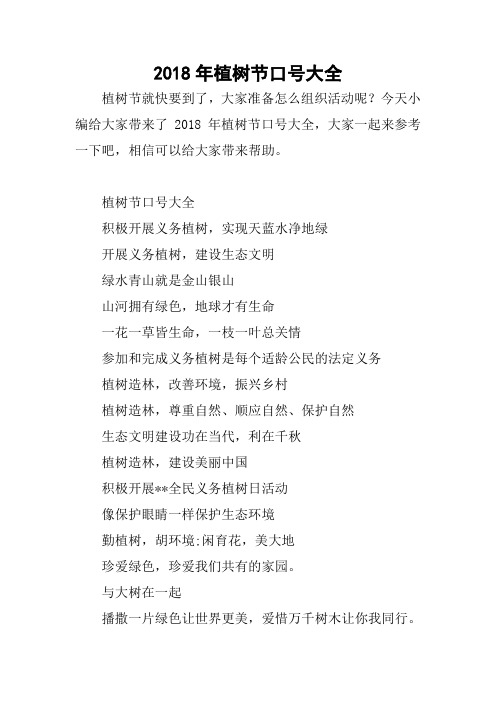 2018 年植树节口号大全

植树节就快要到了，大家准备怎么组织活动呢？今天小编给大家带来了 2018 年植树节口号大全，大家一起来参考一下吧，相信可以给大家带来帮助。

植树节口号大全

积极开展义务植树，实现天蓝水净地绿

开展义务植树，建设生态文明

绿水青山就是金山银山

山河拥有绿色，地球才有生命

一花一草皆生命，一枝一叶总关情

参加和完成义务植树是每个适龄公民的法定义务

植树造林，改善环境，振兴乡村

植树造林，尊重自然、顺应自然、保护自然

生态文明建设功在当代，利在千秋

植树造林，建设美丽中国

积极开展**全民义务植树日活动

像保护眼睛一样保护生态环境

勤植树，胡环境;闲育花，美大地

珍爱绿色，珍爱我们共有的家园。

与大树在一起

播撒一片绿色让世界更美，爱惜万千树木让你我同行。